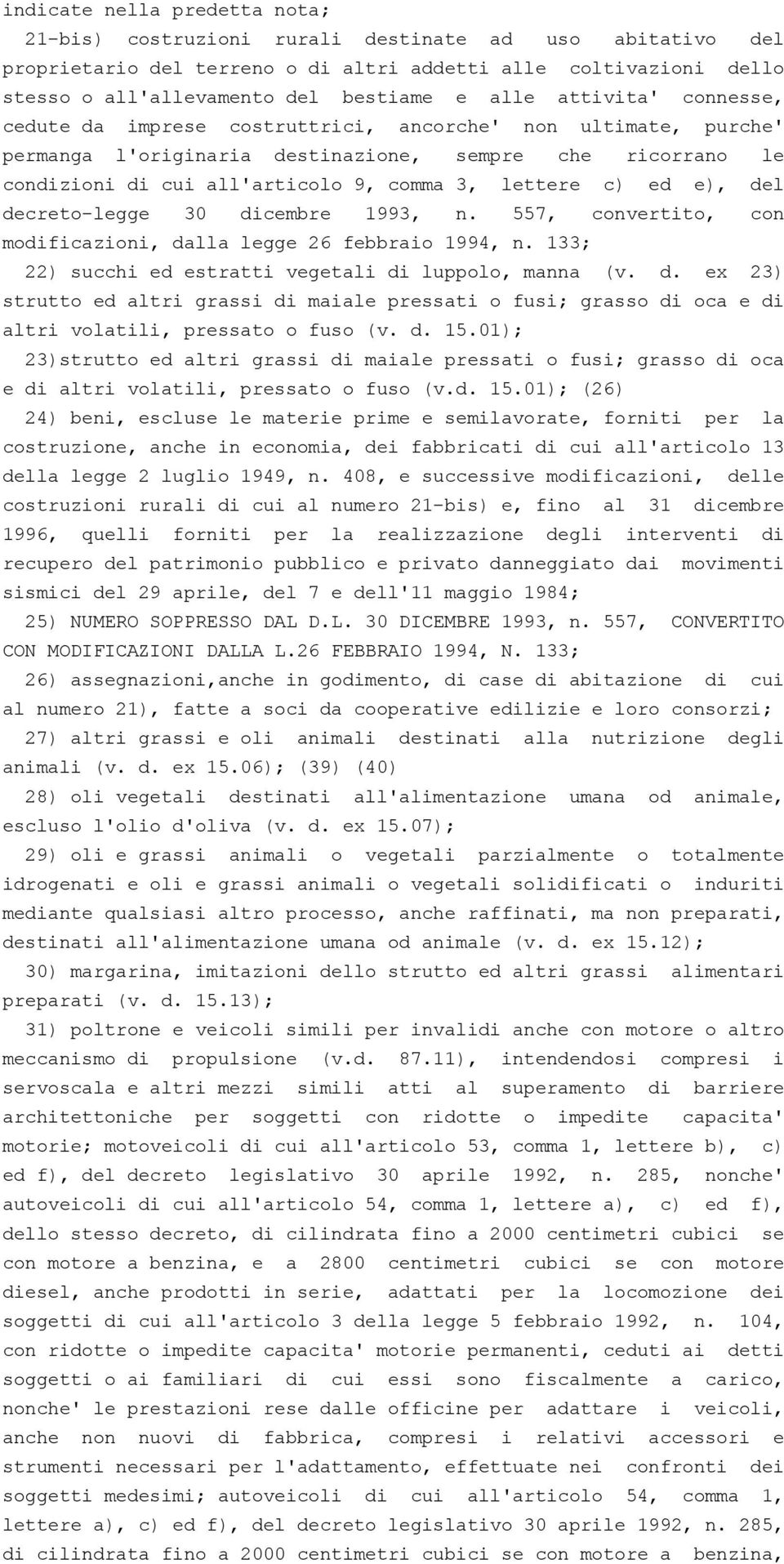 indicate nella predetta nota;

21-bis) costruzioni rurali destinate ad uso abitativo del proprietario del terreno o di altri addetti alle coltivazioni dello stesso o all'allevamento del bestiame e alle attivita' connesse, cedute da imprese costruttrici, ancorche' non ultimate, purche' permanga l'originaria destinazione, sempre che ricorrano le condizioni di cui all'articolo 9, comma 3, lettere c) ed e), del decreto-legge 30 dicembre 1993, n. 557, convertito, con modificazioni, dalla legge 26 febbraio 1994, n. 133;

22) succhi ed estratti vegetali di luppolo, manna (v. d. ex 23) strutto ed altri grassi di maiale pressati o fusi; grasso di oca e di altri volatili, pressato o fuso (v. d. 15.01);

23)strutto ed altri grassi di maiale pressati o fusi; grasso di oca e di altri volatili, pressato o fuso (v.d. 15.01); (26)

24) beni, escluse le materie prime e semilavorate, forniti per la costruzione, anche in economia, dei fabbricati di cui all'articolo 13 della legge 2 luglio 1949, n. 408, e successive modificazioni, delle costruzioni rurali di cui al numero 21-bis) e, fino al 31 dicembre 1996, quelli forniti per la realizzazione degli interventi di recupero del patrimonio pubblico e privato danneggiato dai movimenti sismici del 29 aprile, del 7 e dell'11 maggio 1984;

25) NUMERO SOPPRESSO DAL D.L. 30 DICEMBRE 1993, n. 557, CONVERTITO CON MODIFICAZIONI DALLA L.26 FEBBRAIO 1994, N. 133;

26) assegnazioni,anche in godimento, di case di abitazione di cui al numero 21), fatte a soci da cooperative edilizie e loro consorzi;

27) altri grassi e oli animali destinati alla nutrizione degli animali (v. d. ex 15.06); (39) (40)

28) oli vegetali destinati all'alimentazione umana od animale, escluso l'olio d'oliva (v. d. ex 15.07);

29) oli e grassi animali o vegetali parzialmente o totalmente idrogenati e oli e grassi animali o vegetali solidificati o induriti mediante qualsiasi altro processo, anche raffinati, ma non preparati, destinati all'alimentazione umana od animale (v. d. ex 15.12);

30) margarina, imitazioni dello strutto ed altri grassi alimentari preparati (v. d. 15.13);

31) poltrone e veicoli simili per invalidi anche con motore o altro meccanismo di propulsione (v.d. 87.11), intendendosi compresi i servoscala e altri mezzi simili atti al superamento di barriere architettoniche per soggetti con ridotte o impedite capacita' motorie; motoveicoli di cui all'articolo 53, comma 1, lettere b), c) ed f), del decreto legislativo 30 aprile 1992, n. 285, nonche' autoveicoli di cui all'articolo 54, comma 1, lettere a), c) ed f), dello stesso decreto, di cilindrata fino a 2000 centimetri cubici se con motore a benzina, e a 2800 centimetri cubici se con motore diesel, anche prodotti in serie, adattati per la locomozione dei soggetti di cui all'articolo 3 della legge 5 febbraio 1992, n. 104, con ridotte o impedite capacita' motorie permanenti, ceduti ai detti soggetti o ai familiari di cui essi sono fiscalmente a carico, nonche' le prestazioni rese dalle officine per adattare i veicoli, anche non nuovi di fabbrica, compresi i relativi accessori e strumenti necessari per l'adattamento, effettuate nei confronti dei soggetti medesimi; autoveicoli di cui all'articolo 54, comma 1, lettere a), c) ed f), del decreto legislativo 30 aprile 1992, n. 285, di cilindrata fino a 2000 centimetri cubici se con motore a benzina,